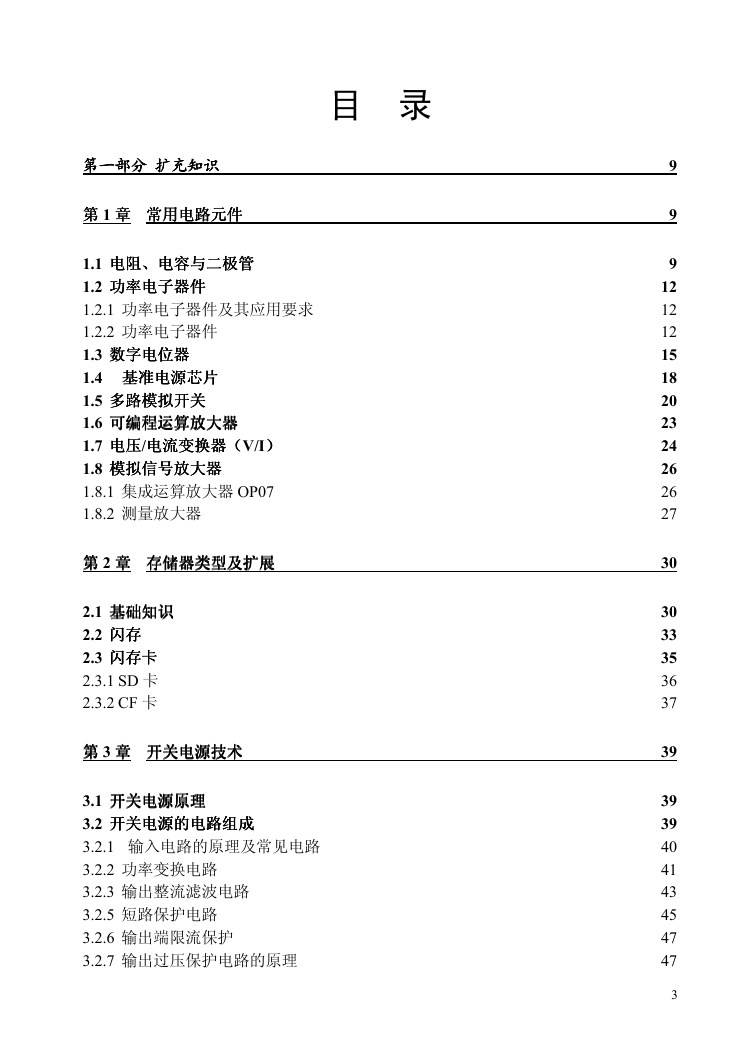 目　录

第一部分 扩充知识 9

第 1 章　常用电路元件 9

1.1 电阻、电容与二极管 9
1.2 功率电子器件 12
1.2.1 功率电子器件及其应用要求 12
1.2.2 功率电子器件 12
1.3 数字电位器 15
1.4　基准电源芯片 18
1.5 多路模拟开关 20
1.6 可编程运算放大器 23
1.7 电压/电流变换器（V/I） 24
1.8 模拟信号放大器 26
1.8.1 集成运算放大器 OP07 26
1.8.2 测量放大器 27

第 2 章　存储器类型及扩展 30

2.1 基础知识 30
2.2 闪存 33
2.3 闪存卡 35
2.3.1 SD 卡 36
2.3.2 CF 卡 37

第 3 章　开关电源技术 39

3.1 开关电源原理 39
3.2 开关电源的电路组成 39
3.2.1　输入电路的原理及常见电路 40
3.2.2 功率变换电路 41
3.2.3 输出整流滤波电路 43
3.2.5 短路保护电路 45
3.2.6 输出端限流保护 47
3.2.7 输出过压保护电路的原理 47

3